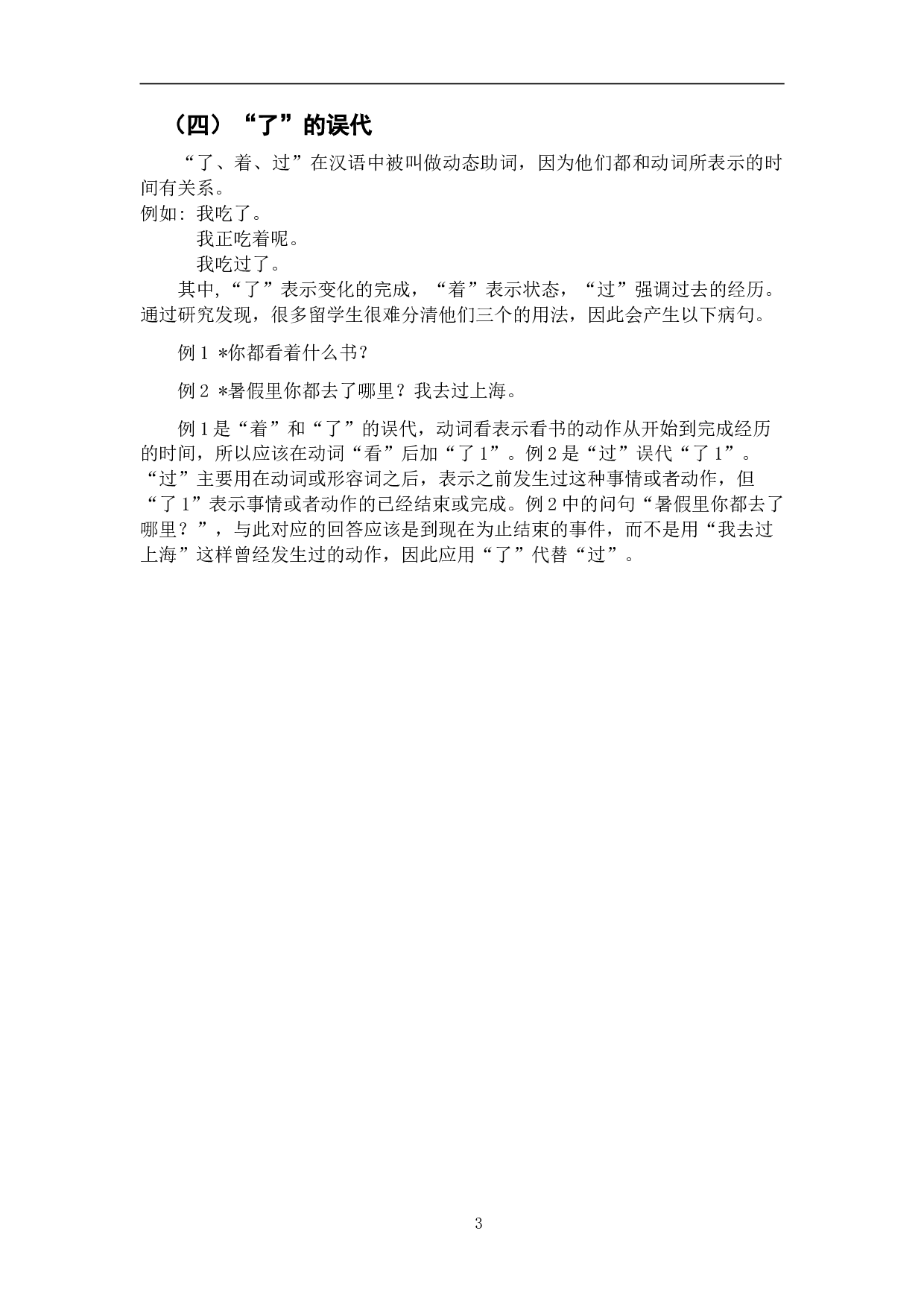 （四）“了”的误代

“了、着、过”在汉语中被叫做动态助词，因为他们都和动词所表示的时间有关系。
例如：我吃了。
我正吃着呢。
我吃过了。

其中，“了”表示变化的完成，“着”表示状态，“过”强调过去的经历。通过研究发现，很多留学生很难分清他们三个的用法，因此会产生以下病句。

例 1 *你都看着什么书？

例 2 *暑假里你都去了哪里？我去过上海。

例 1 是“着”和“了”的误代，动词看表示看书的动作从开始到完成经历的时间，所以应该在动词“看”后加“了 1”。例 2 是“过”误代“了 1”。“过”主要用在动词或形容词之后，表示之前发生过这种事情或者动作，但“了 1”表示事情或者动作的已经结束或完成。例 2 中的问句“暑假里你都去了哪里？”，与此对应的回答应该是到现在为止结束的事件，而不是用“我去过上海”这样曾经发生过的动作，因此应用“了”代替“过”。

3